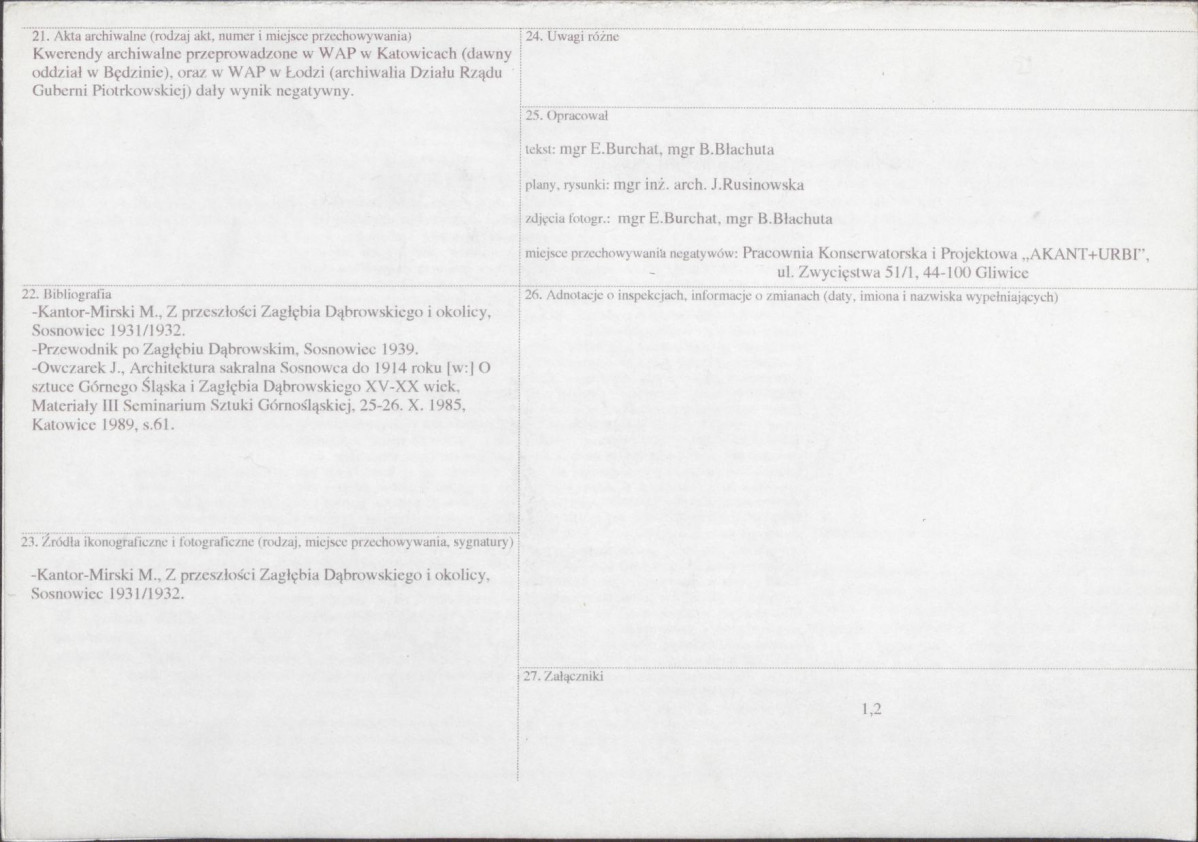 21. Akta archiwalne (rodzaj akt, numer i miejsce przechowywania)
Kwerendy archiwalne przeprowadzone w WAP w Katowicach (dawny oddział w Będzinie), oraz w WAP w Łodzi (archiwalia Działu Rządu Guberni Piotrkowskiej) dały wynik negatywny.

22. Bibliografia
-Kantor-Mirski M., Z przeszłości Zagłębia Dąbrowskiego i okolicy, Sosnowiec 1931/1932.
-Przewodnik po Zagłębiu Dąbrowskim, Sosnowiec 1939.
-Owczarek J., Architektura sakralna Sosnowca do 1914 roku [w:] O sztuce Górnego Śląska i Zagłębia Dąbrowskiego XV-XX wiek, Materiały III Seminarium Sztuki Górnośląskiej, 25-26. X. 1985, Katowice 1989, s.61.

23. Źródła ikonograficzne i fotograficzne (rodzaj, miejsce przechowywania, sygnatury)
-Kantor-Mirski M., Z przeszłości Zagłębia Dąbrowskiego i okolicy, Sosnowiec 1931/1932.

24. Uwagi różne

25. Opracował
tekst: mgr E.Burchat, mgr B.Błachuta
plany, rysunki: mgr inż. arch. J.Rusinowska
zdjęcia fotogr.: mgr E.Burchat, mgr B.Błachuta
miejsce przechowywania negatywów: Pracownia Konserwatorska i Projektowa „AKANT+URBI", ul. Zwycięstwa 51/1, 44-100 Gliwice

26. Adnotacje o inspekcjach, informacje o zmianach (daty, imiona i nazwiska wypełniających)

27. Załączniki
1,2